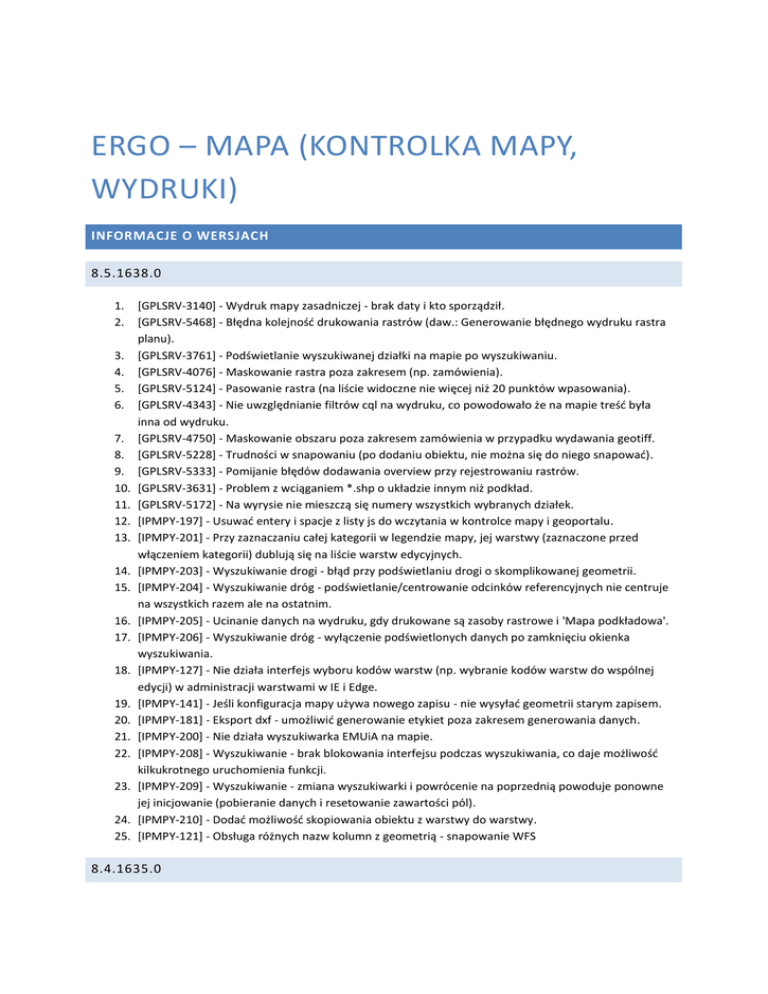 ERGO – MAPA (KONTROLKA MAPY, WYDRUKI)

INFORMACJE O WERSJACH

8.5.1638.0

1. [GPLSRV-3140] - Wydruk mapy zasadniczej - brak daty i kto sporządził.
2. [GPLSRV-5468] - Błędna kolejność drukowania rastrów (daw.: Generowanie błędnego wydruku rastra planu).
3. [GPLSRV-3761] - Podświetlanie wyszukiwanej działki na mapie po wyszukiwaniu.
4. [GPLSRV-4076] - Maskowanie rastra poza zakresem (np. zamówienia).
5. [GPLSRV-5124] - Pasowanie rastra (na liście widoczne nie więcej niż 20 punktów wpasowania).
6. [GPLSRV-4343] - Nie uwzględnianie filtrów cql na wydruku, co powodowało że na mapie treść była inna od wydruku.
7. [GPLSRV-4750] - Maskowanie obszaru poza zakresem zamówienia w przypadku wydawania geotiff.
8. [GPLSRV-5228] - Trudności w snapowaniu (po dodaniu obiektu, nie można się do niego snapować).
9. [GPLSRV-5333] - Pomijanie błędów dodawania overview przy rejestrowaniu rastrów.
10. [GPLSRV-3631] - Problem z wciąganiem *.shp o układzie innym niż podkład.
11. [GPLSRV-5172] - Na wyrysie nie mieszczą się numery wszystkich wybranych działek.
12. [IPMPY-197] - Usuwać entery i spacje z listy js do wczytania w kontrolce mapy i geoportalu.
13. [IPMPY-201] - Przy zaznaczaniu całej kategorii w legendzie mapy, jej warstwy (zaznaczone przed włączeniem kategorii) dublują się na liście warstw edycyjnych.
14. [IPMPY-203] - Wyszukiwanie drogi - błąd przy podświetlaniu drogi o skomplikowanej geometrii.
15. [IPMPY-204] - Wyszukiwanie dróg - podświetlanie/centrowanie odcinków referencyjnych nie centruje na wszystkich razem ale na ostatnim.
16. [IPMPY-205] - Ucinanie danych na wydruku, gdy drukowane są zasoby rastrowe i 'Mapa podkładowa'.
17. [IPMPY-206] - Wyszukiwanie dróg - wyłączenie podświetlonych danych po zamknięciu okienka wyszukiwania.
18. [IPMPY-127] - Nie działa interfejs wyboru kodów warstw (np. wybranie kodów warstw do wspólnej edycji) w administracji warstwami w IE i Edge.
19. [IPMPY-141] - Jeśli konfiguracja mapy używa nowego zapisu - nie wysyłać geometrii starym zapisem.
20. [IPMPY-181] - Eksport dxf - umożliwić generowanie etykiet poza zakresem generowania danych.
21. [IPMPY-200] - Nie działa wyszukiwarka EMUiA na mapie.
22. [IPMPY-208] - Wyszukiwanie - brak blokowania interfejsu podczas wyszukiwania, co daje możliwość kilkukrotnego uruchomienia funkcji.
23. [IPMPY-209] - Wyszukiwanie - zmiana wyszukiwarki i powrócenie na poprzednią powoduje ponowne jej inicjowanie (pobieranie danych i resetowanie zawartości pól).
24. [IPMPY-210] - Dodać możliwość skopiowania obiektu z warstwy do warstwy.
25. [IPMPY-121] - Obsługa różnych nazw kolumn z geometrią - snapowanie WFS

8.4.1635.0